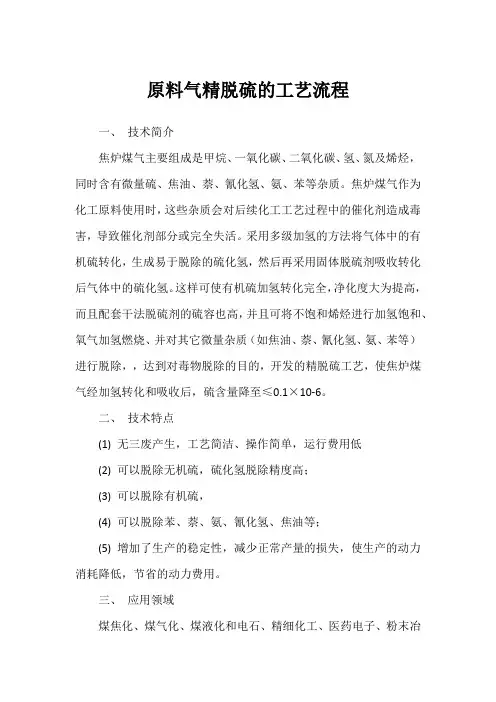 原料气精脱硫的工艺流程

一、 技术简介

焦炉煤气主要组成是甲烷、一氧化碳、二氧化碳、氢、氮及烯烃，同时含有微量硫、焦油、萘、氰化氢、氨、苯等杂质。焦炉煤气作为化工原料使用时，这些杂质会对后续化工工艺过程中的催化剂造成毒害，导致催化剂部分或完全失活。采用多级加氢的方法将气体中的有机硫转化，生成易于脱除的硫化氢，然后再采用固体脱硫剂吸收转化后气体中的硫化氢。这样可使有机硫加氢转化完全，净化度大为提高，而且配套干法脱硫剂的硫容也高，并且可将不饱和烯烃进行加氢饱和、氧气加氢燃烧、并对其它微量杂质（如焦油、萘、氰化氢、氨、苯等）进行脱除，，达到对毒物脱除的目的，开发的精脱硫工艺，使焦炉煤气经加氢转化和吸收后，硫含量降至≤0.1×10-6。

二、 技术特点

(1) 无三废产生，工艺简洁、操作简单，运行费用低

(2) 可以脱除无机硫，硫化氢脱除精度高；

(3) 可以脱除有机硫，

(4) 可以脱除苯、萘、氨、氰化氢、焦油等；

(5) 增加了生产的稳定性，减少正常产量的损失，使生产的动力消耗降低，节省的动力费用。

三、 应用领域

煤焦化、煤气化、煤液化和电石、精细化工、医药电子、粉末冶